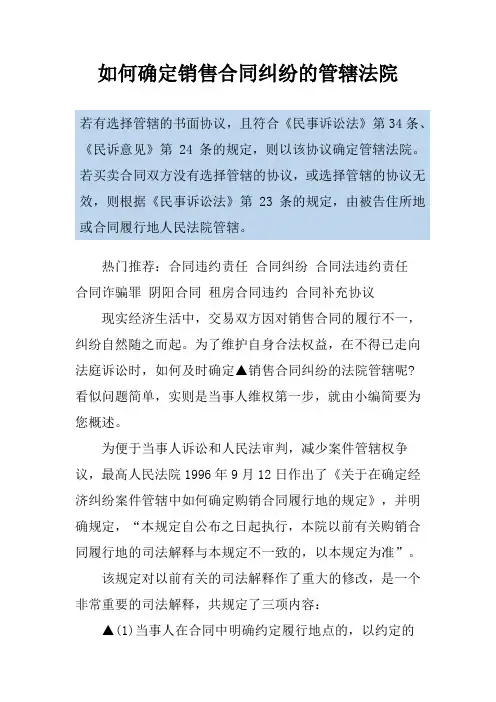 如何确定销售合同纠纷的管辖法院

若有选择管辖的书面协议，且符合《民事诉讼法》第 34 条、《民诉意见》第 24 条的规定，则以该协议确定管辖法院。若买卖合同双方没有选择管辖的协议，或选择管辖的协议无效，则根据《民事诉讼法》第 23 条的规定，由被告住所地或合同履行地人民法院管辖。

热门推荐：合同违约责任 合同纠纷 合同法违约责任 合同诈骗罪 阴阳合同 租房合同违约 合同补充协议

现实经济生活中，交易双方因对销售合同的履行不一，纠纷自然随之而起。为了维护自身合法权益，在不得已走向法庭诉讼时，如何及时确定▲销售合同纠纷的法院管辖呢?看似问题简单，实则是当事人维权第一步，就由小编简要为您概述。

为便于当事人诉讼和人民法审判，减少案件管辖权争议，最高人民法院 1996 年 9 月 12 日作出了《关于在确定经济纠纷案件管辖中如何确定购销合同履行地的规定》，并明确规定，“本规定自公布之日起执行，本院以前有关购销合同履行地的司法解释与本规定不一致的，以本规定为准”。

该规定对以前有关的司法解释作了重大的修改，是一个非常重要的司法解释，共规定了三项内容：

▲(1)当事人在合同中明确约定履行地点的，以约定的